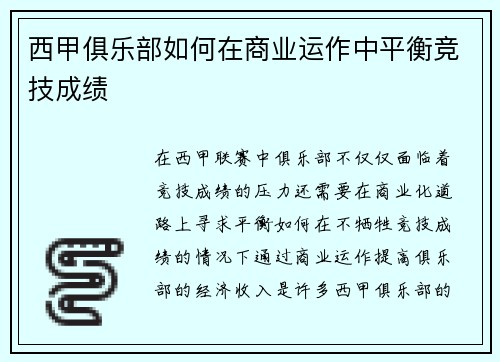 西甲俱乐部如何在商业运作中平衡竞技成绩

在西甲联赛中俱乐部不仅仅面临着竞技成绩的压力还需要在商业化道路上寻求平衡如何在不牺牲竞技成绩的情况下通过商业运作提高俱乐部的经济收入是许多西甲俱乐部的